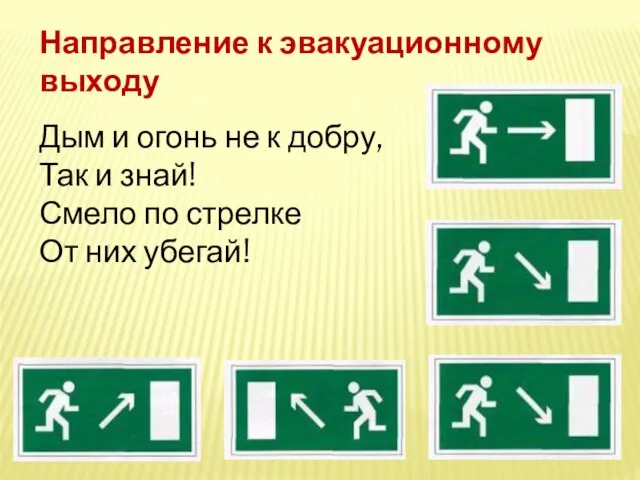 Направление к эвакуационному выходу

Дым и огонь не к добру,
Так и знай!
Смело по стрелке
От них убегай!